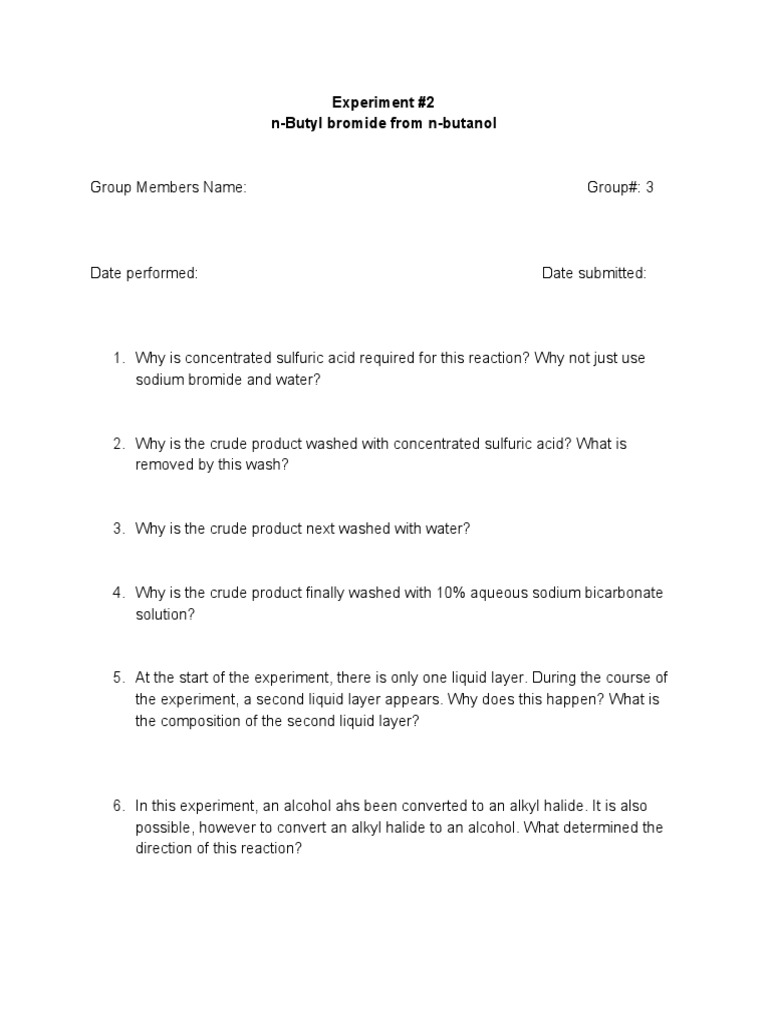 Experiment #2
n-Butyl bromide from n-butanol

Group Members Name: Group#: 3

Date performed: Date submitted:

1. Why is concentrated sulfuric acid required for this reaction? Why not just use sodium bromide and water?

2. Why is the crude product washed with concentrated sulfuric acid? What is removed by this wash?

3. Why is the crude product next washed with water?

4. Why is the crude product finally washed with 10% aqueous sodium bicarbonate solution?

5. At the start of the experiment, there is only one liquid layer. During the course of the experiment, a second liquid layer appears. Why does this happen? What is the composition of the second liquid layer?

6. In this experiment, an alcohol ahs been converted to an alkyl halide. It is also possible, however to convert an alkyl halide to an alcohol. What determined the direction of this reaction?